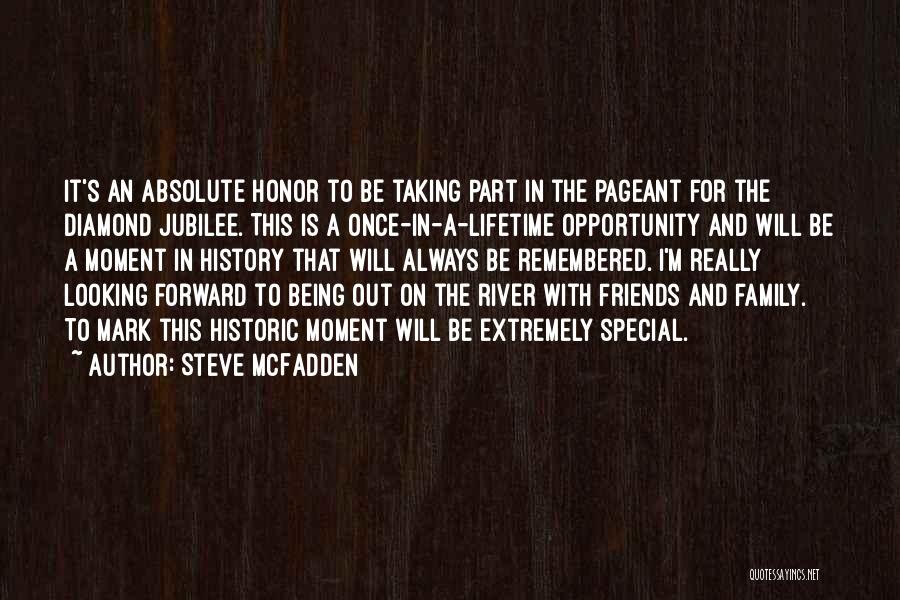 IT'S AN ABSOLUTE HONOR TO BE TAKING PART IN THE PAGEANT FOR THE DIAMOND JUBILEE. THIS IS A ONCE-IN-A-LIFETIME OPPORTUNITY AND WILL BE A MOMENT IN HISTORY THAT WILL ALWAYS BE REMEMBERED. I'M REALLY LOOKING FORWARD TO BEING OUT ON THE RIVER WITH FRIENDS AND FAMILY. TO MARK THIS HISTORIC MOMENT WILL BE EXTREMELY SPECIAL.

~ AUTHOR: STEVE MCFADDEN

QUOTESSAYINGS.NET